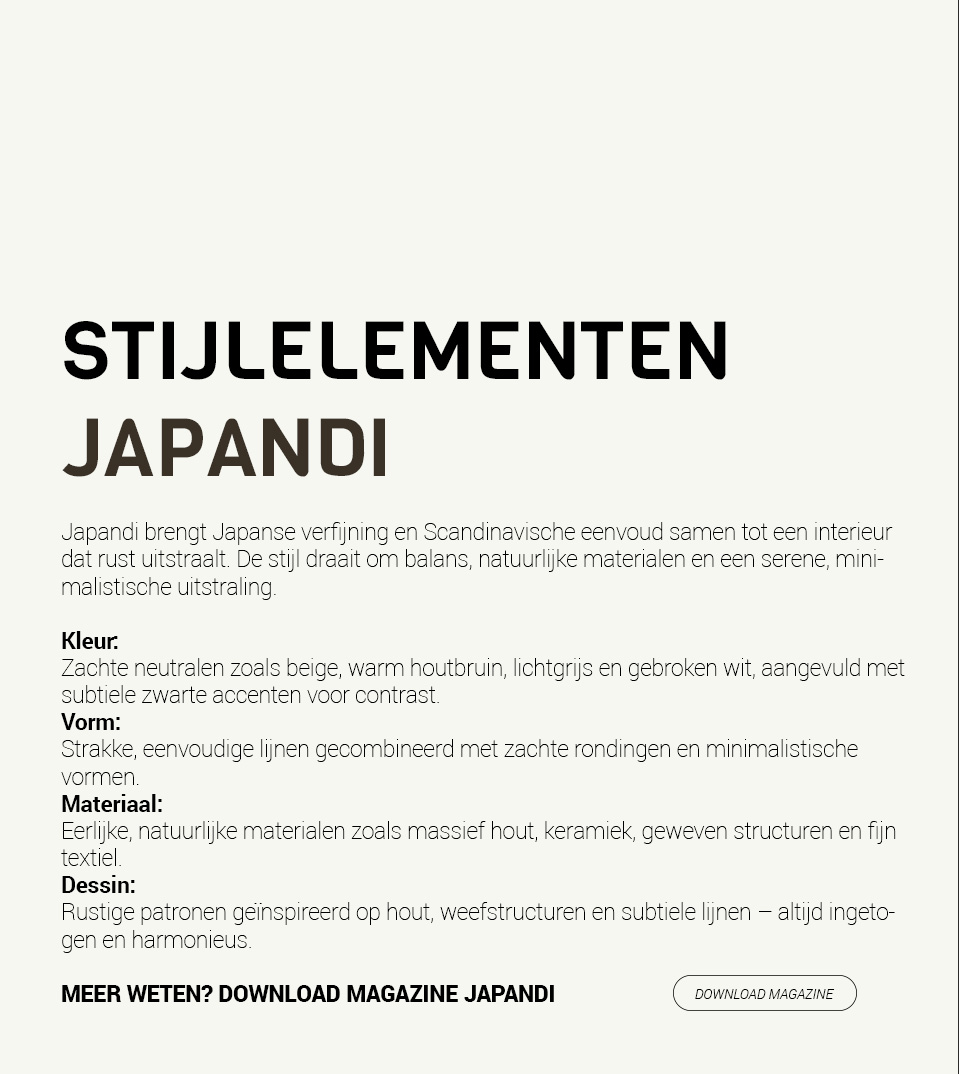 STIJLELEMENTEN
JAPANDI

Japandi brengt Japanse verfijning en Scandinavische eenvoud samen tot een interieur dat rust uitstraalt. De stijl draait om balans, natuurlijke materialen en een serene, minimalistische uitstraling.

Kleur:
Zachte neutralen zoals beige, warm houtbruin, lichtgrijs en gebroken wit, aangevuld met subtiele zwarte accenten voor contrast.
Vorm:
Strakke, eenvoudige lijnen gecombineerd met zachte rondingen en minimalistische vormen.
Materiaal:
Eerlijke, natuurlijke materialen zoals massief hout, keramiek, geweven structuren en fijn textiel.
Dessin:
Rustige patronen geïnspireerd op hout, weefstructuren en subtiele lijnen — altijd ingetogen en harmonieus.

MEER WETEN? DOWNLOAD MAGAZINE JAPANDI

DOWNLOAD MAGAZINE